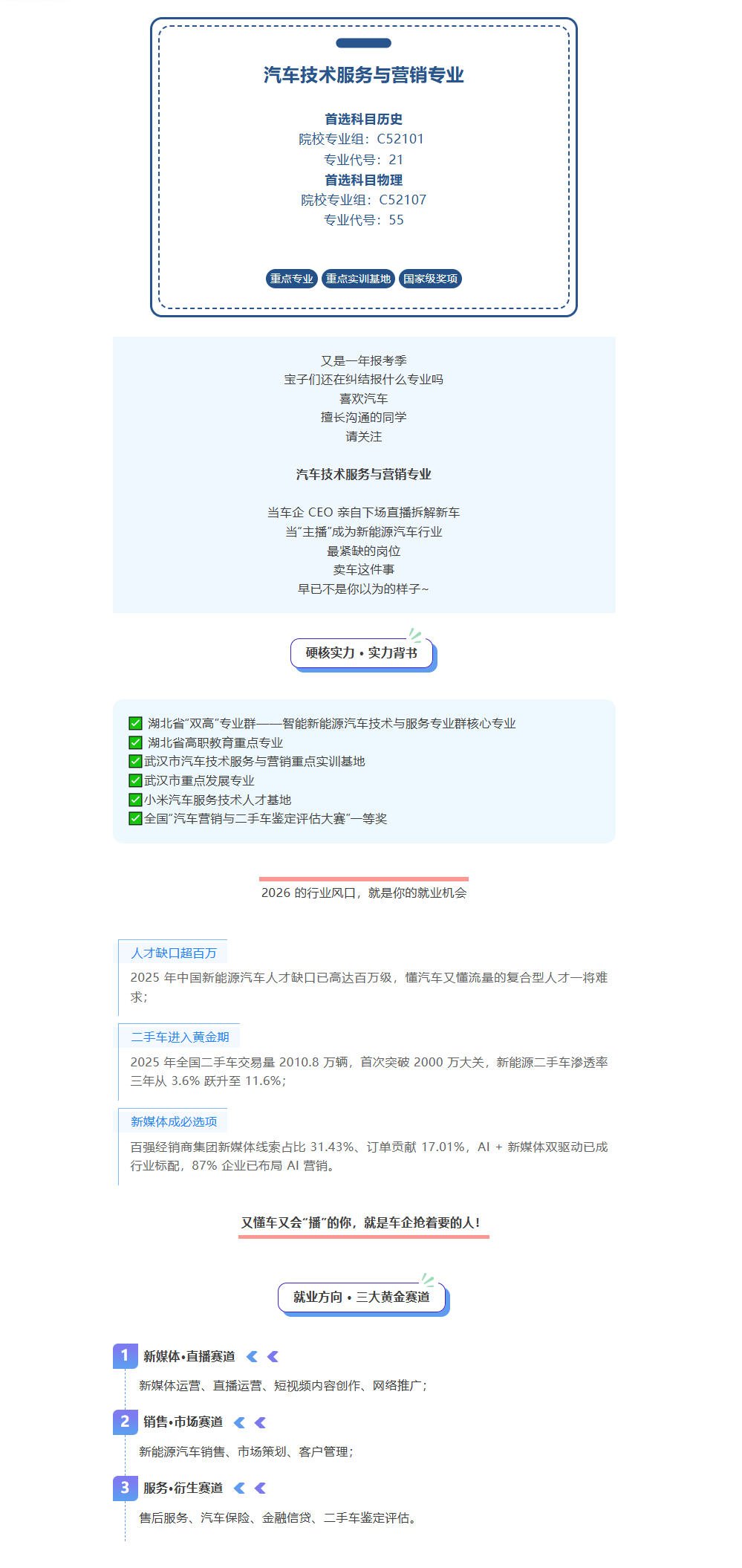 汽车技术服务与营销专业

首选科目历史
院校专业组：C52101
专业代号：21
首选科目物理
院校专业组：C52107
专业代号：55

重点专业 重点实训基地 国家级奖项

又是一年报考季
宝子们还在纠结报什么专业吗
喜欢汽车
擅长沟通的同学
请关注

汽车技术服务与营销专业

当车企 CEO 亲自下场直播拆解新车
当"主播"成为新能源汽车行业
最紧缺的岗位
卖车这件事
早已不是你以为的样子~

硬核实力 • 实力背书

湖北省"双高"专业群——智能新能源汽车技术与服务专业群核心专业
湖北省高职教育重点专业
武汉市汽车技术服务与营销重点实训基地
武汉市重点发展专业
小米汽车服务技术人才基地
全国"汽车营销与二手车鉴定评估大赛"一等奖

2026 的行业风口，就是你的就业机会

人才缺口超百万
2025 年中国新能源汽车人才缺口已高达百万级，懂汽车又懂流量的复合型人才一将难求；

二手车进入黄金期
2025 年全国二手车交易量 2010.8 万辆，首次突破 2000 万大关，新能源二手车渗透率三年从 3.6% 跃升至 11.6%；

新媒体成必选项
百强经销商集团新媒体线索占比 31.43%、订单贡献 17.01%，AI + 新媒体双驱动已成行业标配，87% 企业已布局 AI 营销。

又懂车又会"播"的你，就是车企抢着要的人！

就业方向 • 三大黄金赛道

1 新媒体•直播赛道
新媒体运营、直播运营、短视频内容创作、网络推广；

2 销售•市场赛道
新能源汽车销售、市场策划、客户管理；

3 服务•衍生赛道
售后服务、汽车保险、金融信贷、二手车鉴定评估。